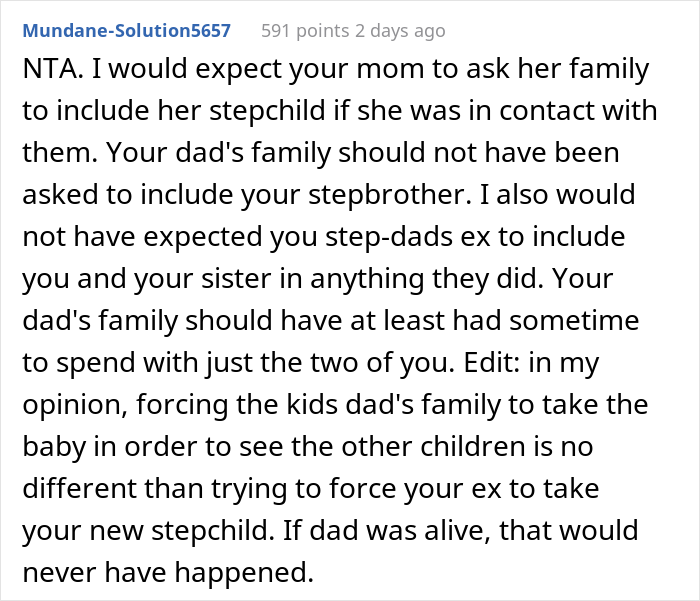 Mundane-Solution5657 591 points 2 days ago

NTA. I would expect your mom to ask her family to include her stepchild if she was in contact with them. Your dad's family should not have been asked to include your stepbrother. I also would not have expected you step-dads ex to include you and your sister in anything they did. Your dad's family should have at least had sometime to spend with just the two of you. Edit: in my opinion, forcing the kids dad's family to take the baby in order to see the other children is no different than trying to force your ex to take your new stepchild. If dad was alive, that would never have happened.